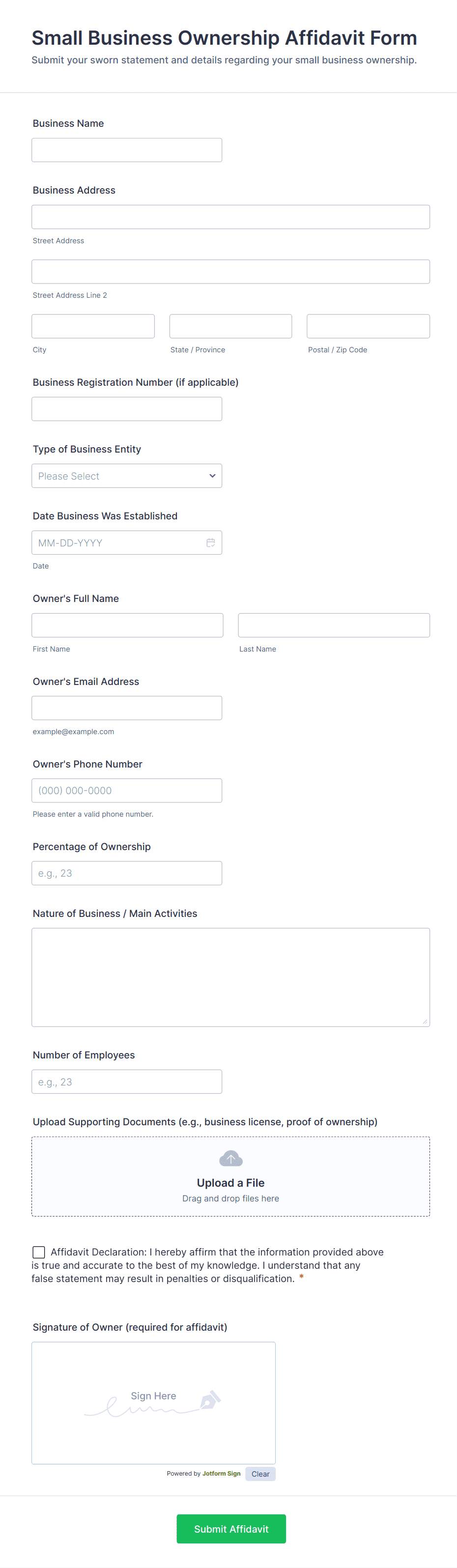 Small Business Ownership Affidavit Form
Submit your sworn statement and details regarding your small business ownership.

Business Name

Business Address

Street Address

Street Address Line 2

City

State / Province

Postal / Zip Code

Business Registration Number (if applicable)

Type of Business Entity

Please Select

Date Business Was Established

MM-DD-YYYY

Date

Owner's Full Name

First Name

Last Name

Owner's Email Address

example@example.com

Owner's Phone Number

(000) 000-0000

Please enter a valid phone number.

Percentage of Ownership

e.g., 23

Nature of Business / Main Activities

Number of Employees

e.g., 23

Upload Supporting Documents (e.g., business license, proof of ownership)

Upload a File
Drag and drop files here

Affidavit Declaration: I hereby affirm that the information provided above is true and accurate to the best of my knowledge. I understand that any false statement may result in penalties or disqualification. *

Signature of Owner (required for affidavit)

Sign Here

Powered by Jotform Sign Clear

Submit Affidavit